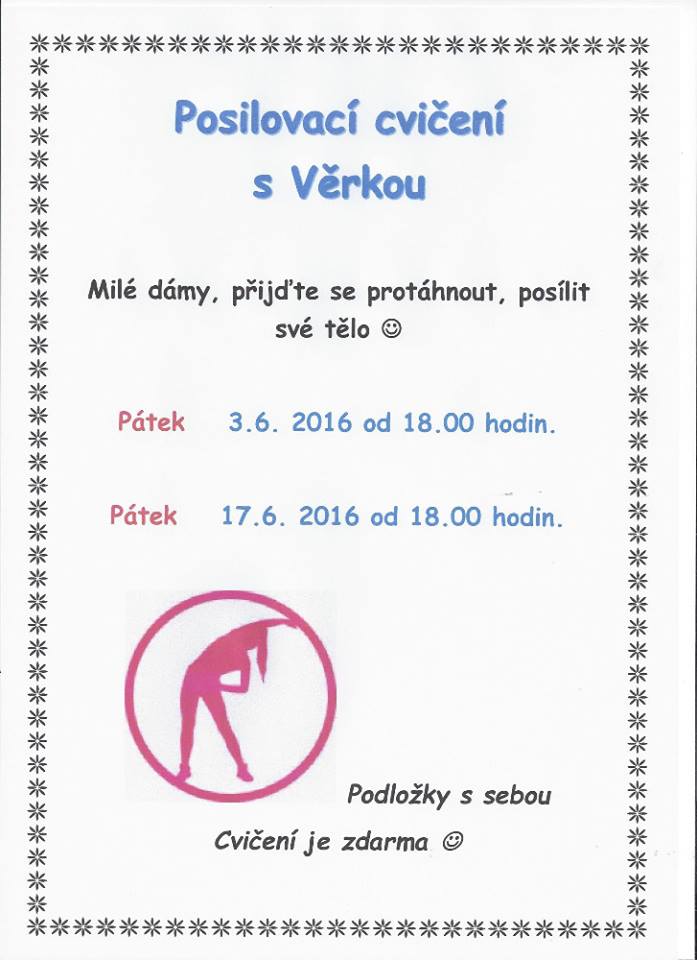 Posilovací cvičení
s Věrkou

Milé dámy, přijďte se protáhnout, posílit své tělo ☺

Pátek 3.6. 2016 od 18.00 hodin.

Pátek 17.6. 2016 od 18.00 hodin.

Podložky s sebou

Cvičení je zdarma ☺